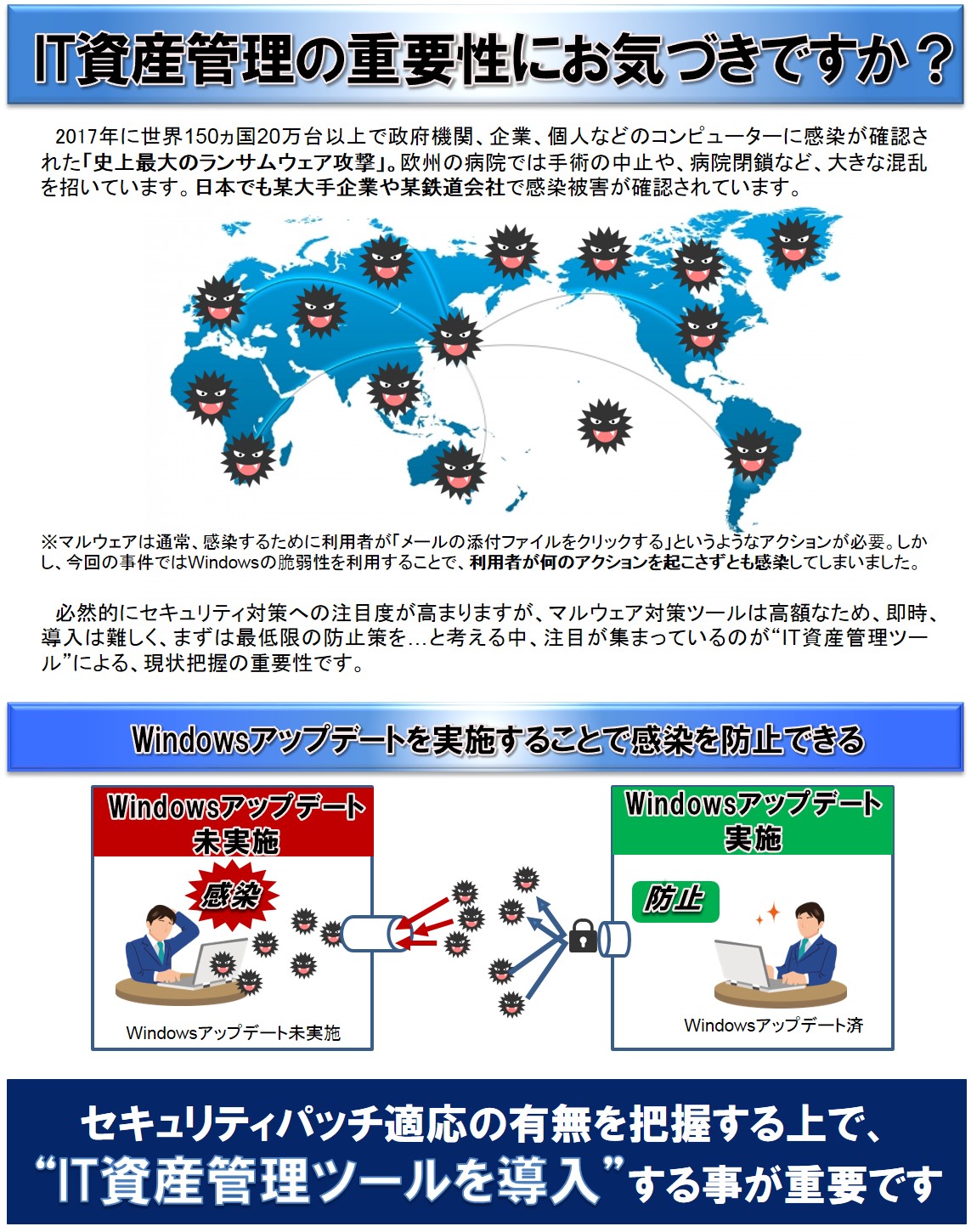 IT資産管理の重要性にお気づきですか？

2017年に世界150ヵ国20万台以上で政府機関、企業、個人などのコンピューターに感染が確認された「史上最大のランサムウェア攻撃」。欧州の病院では手術の中止や、病院閉鎖など、大きな混乱を招いています。日本でも某大手企業や某鉄道会社で感染被害が確認されています。

※マルウェアは通常、感染するために利用者が「メールの添付ファイルをクリックする」というようなアクションが必要。しかし、今回の事件ではWindowsの脆弱性を利用することで、利用者が何のアクションを起こさずとも感染してしまいました。

必然的にセキュリティ対策への注目度が高まりますが、マルウェア対策ツールは高額なため、即時、導入は難しく、まずは最低限の防止策を…と考える中、注目が集まっているのが“IT資産管理ツール”による、現状把握の重要性です。

Windowsアップデートを実施することで感染を防止できる

Windowsアップデート未実施

感染

Windowsアップデート未実施

Windowsアップデート実施

防止

Windowsアップデート済

セキュリティパッチ適応の有無を把握する上で、“IT資産管理ツールを導入”する事が重要です